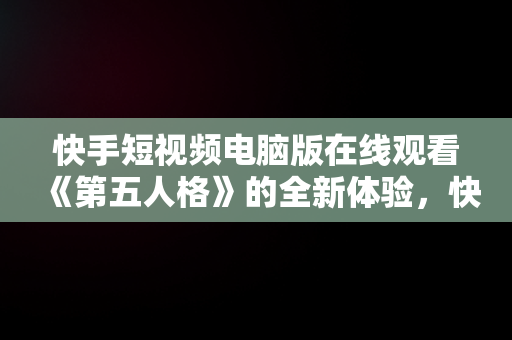 快手短视频电脑版在线观看《第五人格》的全新体验，快